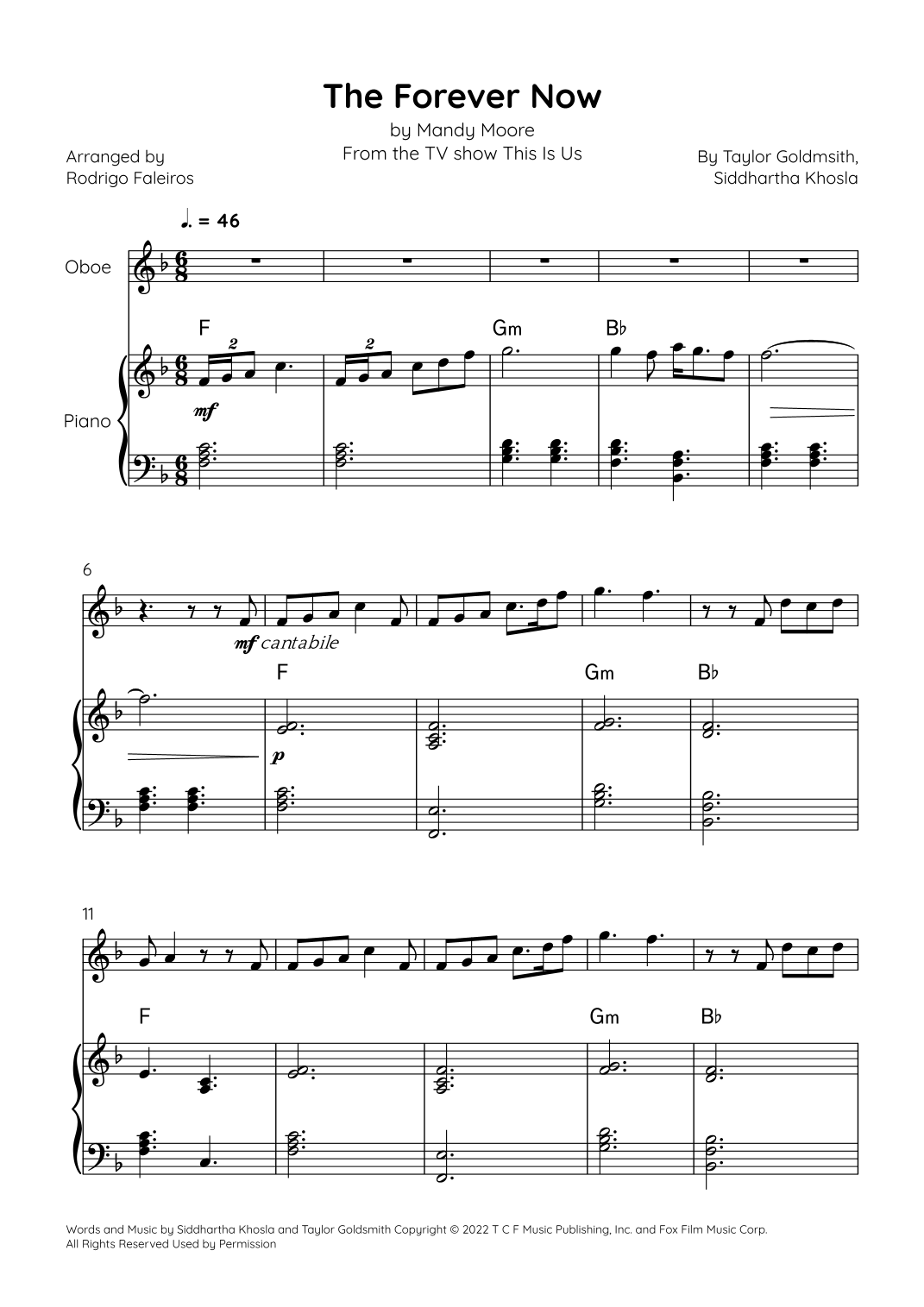 The Forever Now

by Mandy Moore
From the TV show This Is Us

Arranged by
Rodrigo Faleiros

By Taylor Goldmsith,
Siddhartha Khosla

♩. = 46

Oboe

F

2

2

Gm

B♭

Piano

mf

6

mf cantabile

F

Gm

B♭

p

11

F

Gm

B♭

Words and Music by Siddhartha Khosla and Taylor Goldsmith Copyright © 2022 T C F Music Publishing, Inc. and Fox Film Music Corp.
All Rights Reserved Used by Permission